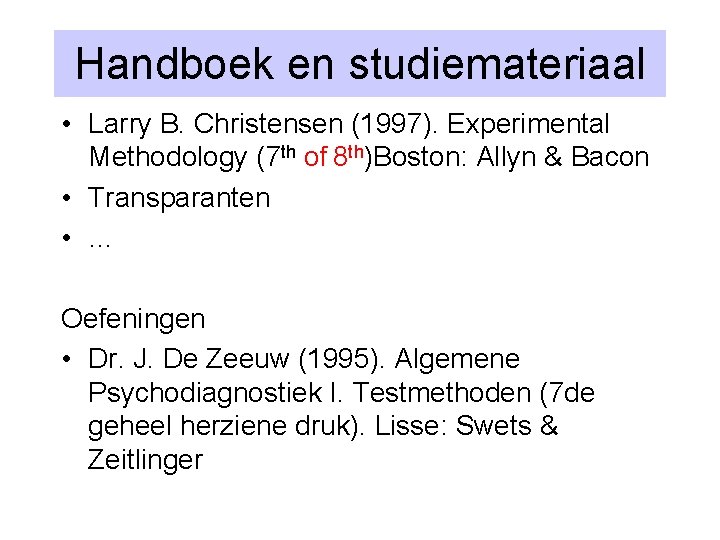 Handboek en studiemateriaal

• Larry B. Christensen (1997). Experimental Methodology (7th of 8th)Boston: Allyn & Bacon
• Transparanten
• ...

Oefeningen

• Dr. J. De Zeeuw (1995). Algemene Psychodiagnostiek I. Testmethoden (7de geheel herziene druk). Lisse: Swets & Zeitlinger